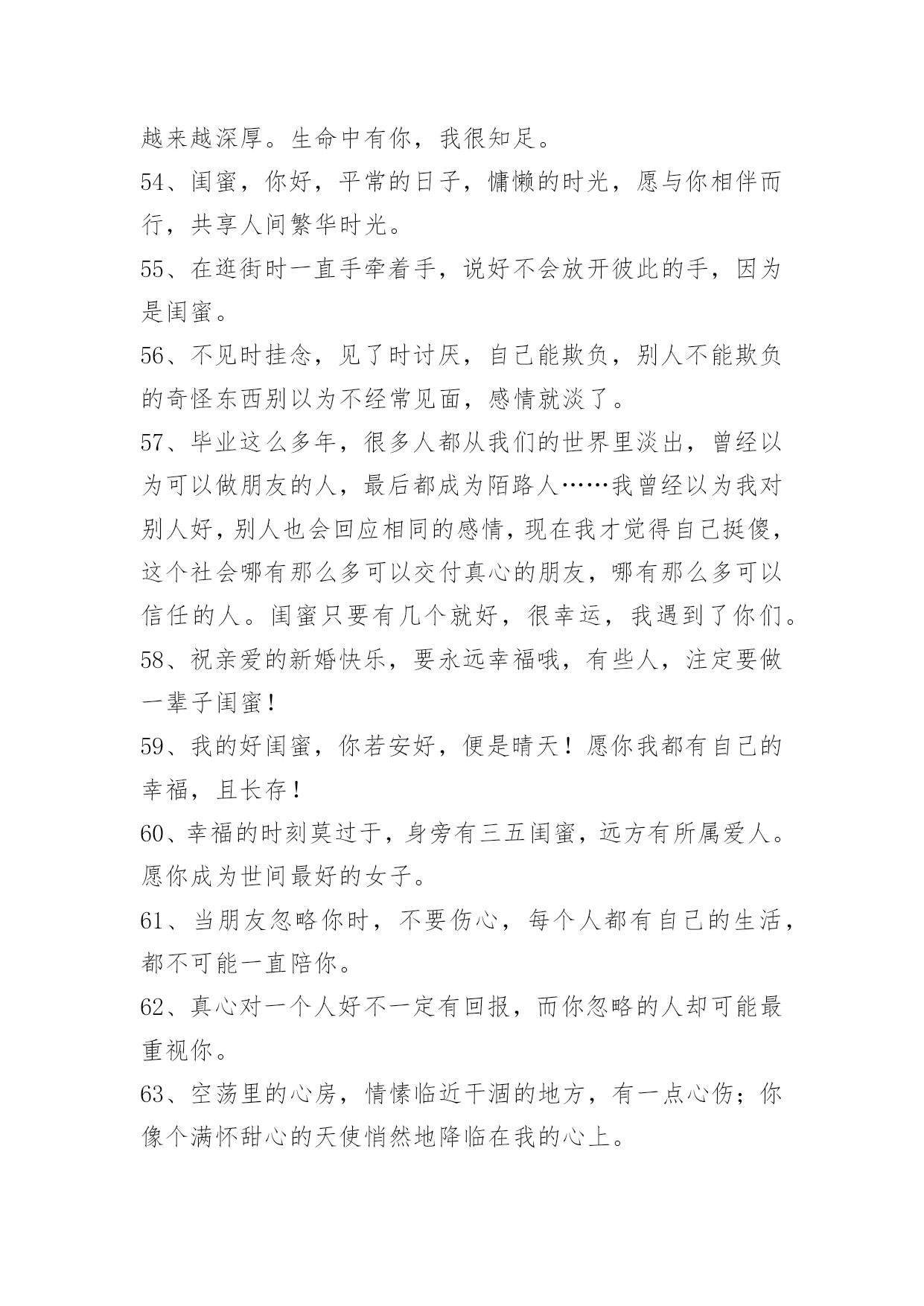 越来越深厚。生命中有你，我很知足。

54、闺蜜，你好，平常的日子，慵懒的时光，愿与你相伴而行，共享人间繁华时光。

55、在逛街时一直手牵着手，说好不会放开彼此的手，因为是闺蜜。

56、不见时挂念，见了时讨厌，自己能欺负，别人不能欺负的奇怪东西别以为不经常见面，感情就淡了。

57、毕业这么多年，很多人都从我们的世界里淡出，曾经以为可以做朋友的人，最后都成为陌路人……我曾经以为我对别人好，别人也会回应相同的感情，现在我才觉得自己挺傻，这个社会哪有那么多可以交付真心的朋友，哪有那么多可以信任的人。闺蜜只要有几个就好，很幸运，我遇到了你们。

58、祝亲爱的新婚快乐，要永远幸福哦，有些人，注定要做一辈子闺蜜！

59、我的好闺蜜，你若安好，便是晴天！愿你我都有自己的幸福，且长存！

60、幸福的时刻莫过于，身旁有三五闺蜜，远方有所属爱人。愿你成为世间最好的女子。

61、当朋友忽略你时，不要伤心，每个人都有自己的生活，都不可能一直陪你。

62、真心对一个人好不一定有回报，而你忽略的人却可能最重视你。

63、空荡里的心房，情愫临近干涸的地方，有一点心伤；你像个满怀甜心的天使悄然地降临在我的心上。